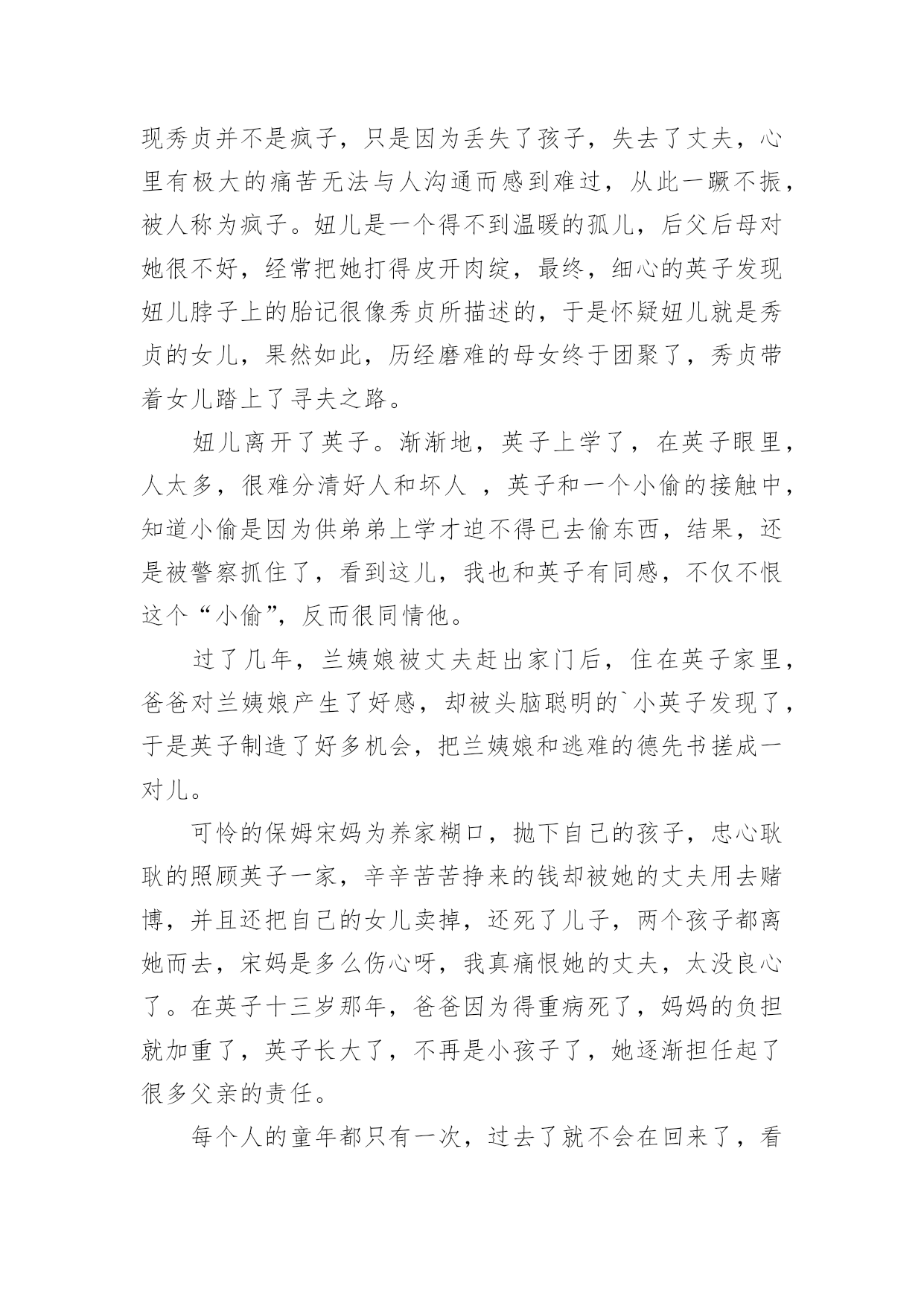 现秀贞并不是疯子，只是因为丢失了孩子，失去了丈夫，心里有极大的痛苦无法与人沟通而感到难过，从此一蹶不振，被人称为疯子。妞儿是一个得不到温暖的孤儿，后父后母对她很不好，经常把她打得皮开肉绽，最终，细心的英子发现妞儿脖子上的胎记很像秀贞所描述的，于是怀疑妞儿就是秀贞的女儿，果然如此，历经磨难的母女终于团聚了，秀贞带着女儿踏上了寻夫之路。

妞儿离开了英子。渐渐地，英子上学了，在英子眼里，人太多，很难分清好人和坏人 ，英子和一个小偷的接触中，知道小偷是因为供弟弟上学才迫不得已去偷东西，结果，还是被警察抓住了，看到这儿，我也和英子有同感，不仅不恨这个“小偷”，反而很同情他。

过了几年，兰姨娘被丈夫赶出家门后，住在英子家里，爸爸对兰姨娘产生了好感，却被头脑聪明的`小英子发现了，于是英子制造了好多机会，把兰姨娘和逃难的德先书搓成一对儿。

可怜的保姆宋妈为养家糊口，抛下自己的孩子，忠心耿耿的照顾英子一家，辛辛苦苦挣来的钱却被她的丈夫用去赌博，并且还把自己的女儿卖掉，还死了儿子，两个孩子都离她而去，宋妈是多么伤心呀，我真痛恨她的丈夫，太没良心了。在英子十三岁那年，爸爸因为得重病死了，妈妈的负担就加重了，英子长大了，不再是小孩子了，她逐渐担任起了很多父亲的责任。

每个人的童年都只有一次，过去了就不会在回来了，看